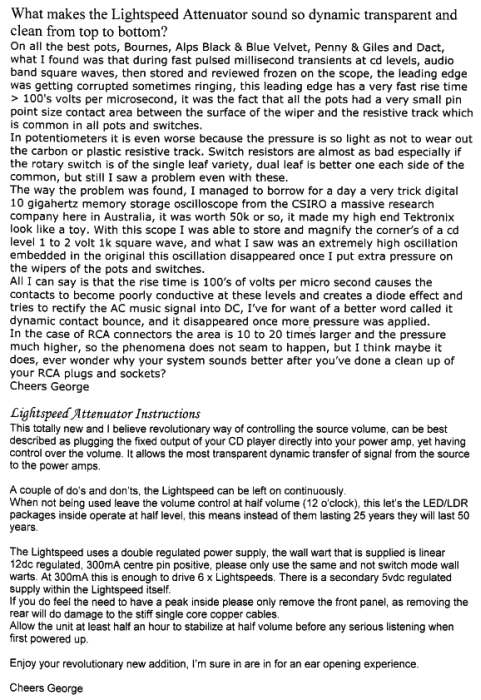 What makes the Lightspeed Attenuator sound so dynamic transparent and clean from top to bottom?
On all the best pots, Bournes, Alps Black & Blue Velvet, Penny & Giles and Dact, what I found was that during fast pulsed millisecond transients at cd levels, audio band square waves, then stored and reviewed frozen on the scope, the leading edge was getting corrupted sometimes ringing, this leading edge has a very fast rise time > 100's volts per microsecond, it was the fact that all the pots had a very small pin point size contact area between the surface of the wiper and the resistive track which is common in all pots and switches.
In potentiometers it is even worse because the pressure is so light as not to wear out the carbon or plastic resistive track. Switch resistors are almost as bad especially if the rotary switch is of the single leaf variety, dual leaf is better one each side of the common, but still I saw a problem even with these.
The way the problem was found, I managed to borrow for a day a very trick digital 10 gigahertz memory storage oscilloscope from the CSIRO a massive research company here in Australia, it was worth 50k or so, it made my high end Tektronix look like a toy. With this scope I was able to store and magnify the corner's of a cd level 1 to 2 volt 1k square wave, and what I saw was an extremely high oscillation embedded in the original this oscillation disappeared once I put extra pressure on the wipers of the pots and switches.
All I can say is that the rise time is 100's of volts per micro second causes the contacts to become poorly conductive at these levels and creates a diode effect and tries to rectify the AC music signal into DC, I've for want of a better word called it dynamic contact bounce, and it disappeared once more pressure was applied.
In the case of RCA connectors the area is 10 to 20 times larger and the pressure much higher, so the phenomena does not seam to happen, but I think maybe it does, ever wonder why your system sounds better after you've done a clean up of your RCA plugs and sockets?
Cheers George

Lightspeed Attenuator Instructions
This totally new and I believe revolutionary way of controlling the source volume, can be best described as plugging the fixed output of your CD player directly into your power amp, yet having control over the volume. It allows the most transparent dynamic transfer of signal from the source to the power amps.

A couple of do's and don'ts, the Lightspeed can be left on continuously.
When not being used leave the volume control at half volume (12 o'clock), this let's the LED/LDR packages inside operate at half level, this means instead of them lasting 25 years they will last 50 years.

The Lightspeed uses a double regulated power supply, the wall wart that is supplied is linear 12dc regulated, 300mA centre pin positive, please only use the same and not switch mode wall warts. At 300mA this is enough to drive 6 x Lightspeeds. There is a secondary 5vdc regulated supply within the Lightspeed itself.
If you do feel the need to have a peak inside please only remove the front panel, as removing the rear will do damage to the stiff single core copper cables.
Allow the unit at least half an hour to stabilize at half volume before any serious listening when first powered up.

Enjoy your revolutionary new addition, I'm sure in are in for an ear opening experience.

Cheers George